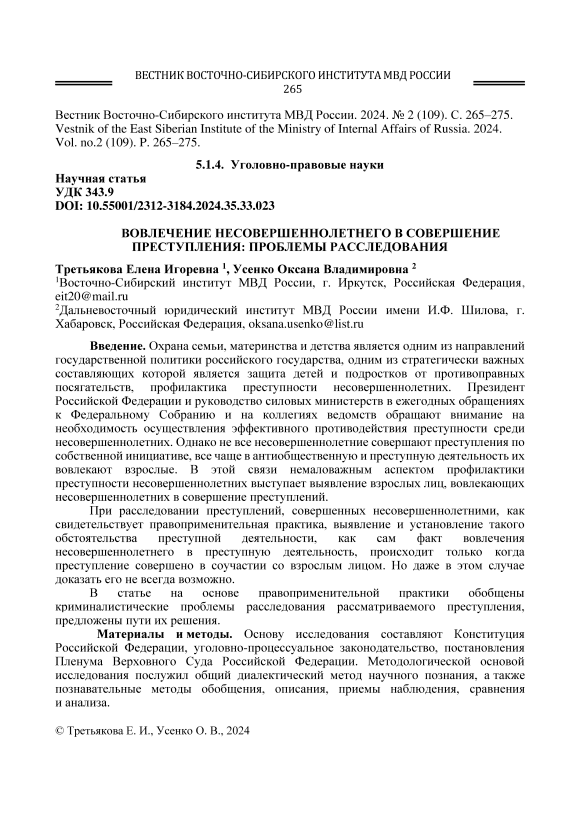 ВЕСТНИК ВОСТОЧНО-СИБИРСКОГО ИНСТИТУТА МВД РОССИИ
265

Вестник Восточно-Сибирского института МВД России. 2024. № 2 (109). С. 265–275.
Vestnik of the East Siberian Institute of the Ministry of Internal Affairs of Russia. 2024. Vol. no.2 (109). P. 265–275.

5.1.4. Уголовно-правовые науки

Научная статья
УДК 343.9
DOI: 10.55001/2312-3184.2024.35.33.023

ВОВЛЕЧЕНИЕ НЕСОВЕРШЕННОЛЕТНЕГО В СОВЕРШЕНИЕ ПРЕСТУПЛЕНИЯ: ПРОБЛЕМЫ РАССЛЕДОВАНИЯ

Третьякова Елена Игоревна $^1$, Усенко Оксана Владимировна $^2$
$^1$Восточно-Сибирский институт МВД России, г. Иркутск, Российская Федерация, eit20@mail.ru
$^2$Дальневосточный юридический институт МВД России имени И.Ф. Шилова, г. Хабаровск, Российская Федерация, oksana.usenko@list.ru

Введение. Охрана семьи, материнства и детства является одним из направлений государственной политики российского государства, одним из стратегически важных составляющих которой является защита детей и подростков от противоправных посягательств, профилактика преступности несовершеннолетних. Президент Российской Федерации и руководство силовых министерств в ежегодных обращениях к Федеральному Собранию и на коллегиях ведомств обращают внимание на необходимость осуществления эффективного противодействия преступности среди несовершеннолетних. Однако не все несовершеннолетние совершают преступления по собственной инициативе, все чаще в антиобщественную и преступную деятельность их вовлекают взрослые. В этой связи немаловажным аспектом профилактики преступности несовершеннолетних выступает выявление взрослых лиц, вовлекающих несовершеннолетних в совершение преступлений.

При расследовании преступлений, совершенных несовершеннолетними, как свидетельствует правоприменительная практика, выявление и установление такого обстоятельства преступной деятельности, как сам факт вовлечения несовершеннолетнего в преступную деятельность, происходит только когда преступление совершено в соучастии со взрослым лицом. Но даже в этом случае доказать его не всегда возможно.

В статье на основе правоприменительной практики обобщены криминалистические проблемы расследования рассматриваемого преступления, предложены пути их решения.

Материалы и методы. Основу исследования составляют Конституция Российской Федерации, уголовно-процессуальное законодательство, постановления Пленума Верховного Суда Российской Федерации. Методологической основой исследования послужил общий диалектический метод научного познания, а также познавательные методы обобщения, описания, приемы наблюдения, сравнения и анализа.

© Третьякова Е. И., Усенко О. В., 2024